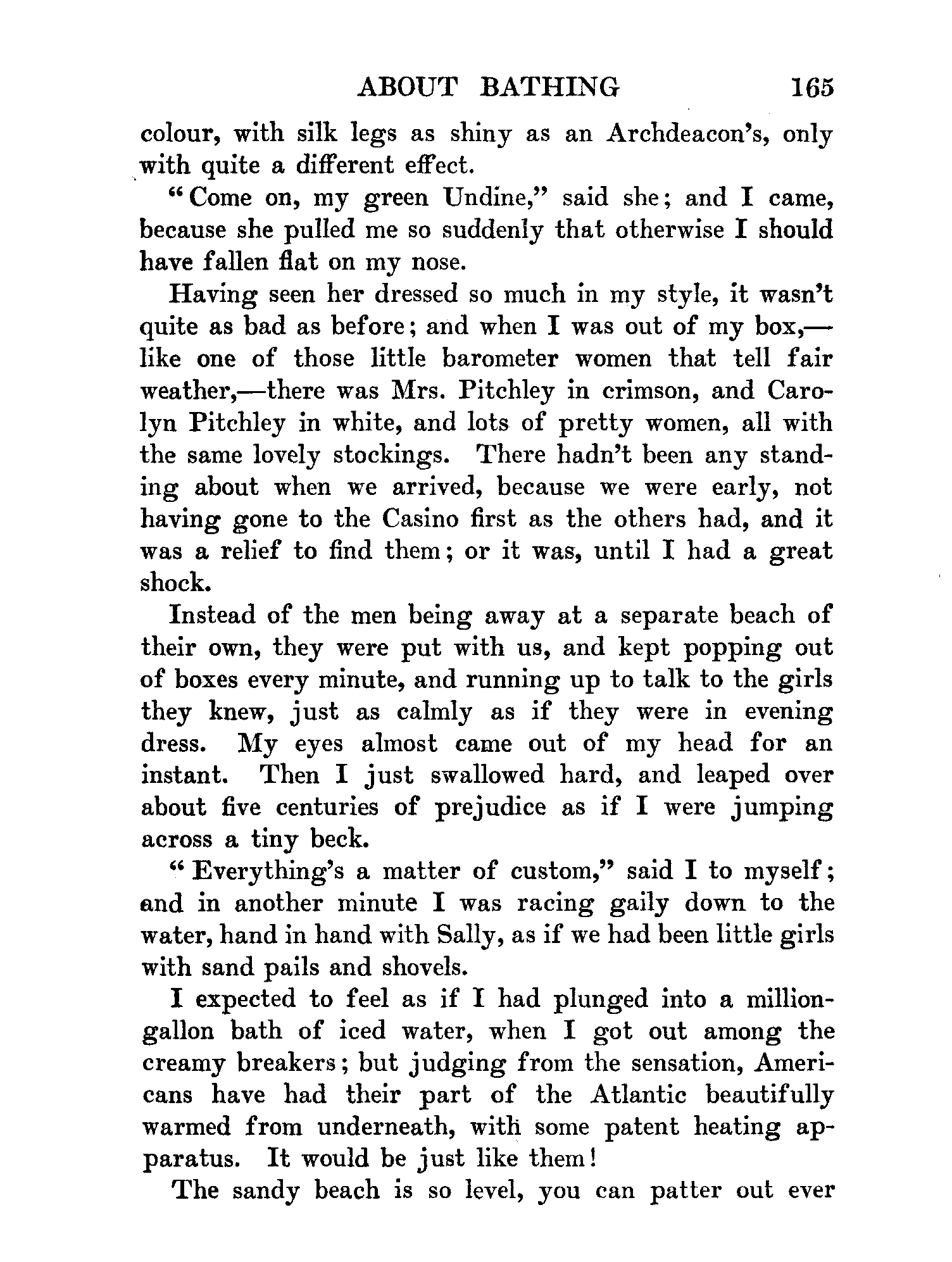 ABOUT BATHING 165

colour, with silk legs as shiny as an Archdeacon's, only with quite a different effect.

"Come on, my green Undine," said she; and I came, because she pulled me so suddenly that otherwise I should have fallen flat on my nose.

Having seen her dressed so much in my style, it wasn't quite as bad as before; and when I was out of my box,—like one of those little barometer women that tell fair weather,—there was Mrs. Pitchley in crimson, and Carolyn Pitchley in white, and lots of pretty women, all with the same lovely stockings. There hadn't been any standing about when we arrived, because we were early, not having gone to the Casino first as the others had, and it was a relief to find them; or it was, until I had a great shock.

Instead of the men being away at a separate beach of their own, they were put with us, and kept popping out of boxes every minute, and running up to talk to the girls they knew, just as calmly as if they were in evening dress. My eyes almost came out of my head for an instant. Then I just swallowed hard, and leaped over about five centuries of prejudice as if I were jumping across a tiny beck.

"Everything's a matter of custom," said I to myself; and in another minute I was racing gaily down to the water, hand in hand with Sally, as if we had been little girls with sand pails and shovels.

I expected to feel as if I had plunged into a million-gallon bath of iced water, when I got out among the creamy breakers; but judging from the sensation, Americans have had their part of the Atlantic beautifully warmed from underneath, with some patent heating apparatus. It would be just like them!

The sandy beach is so level, you can patter out ever